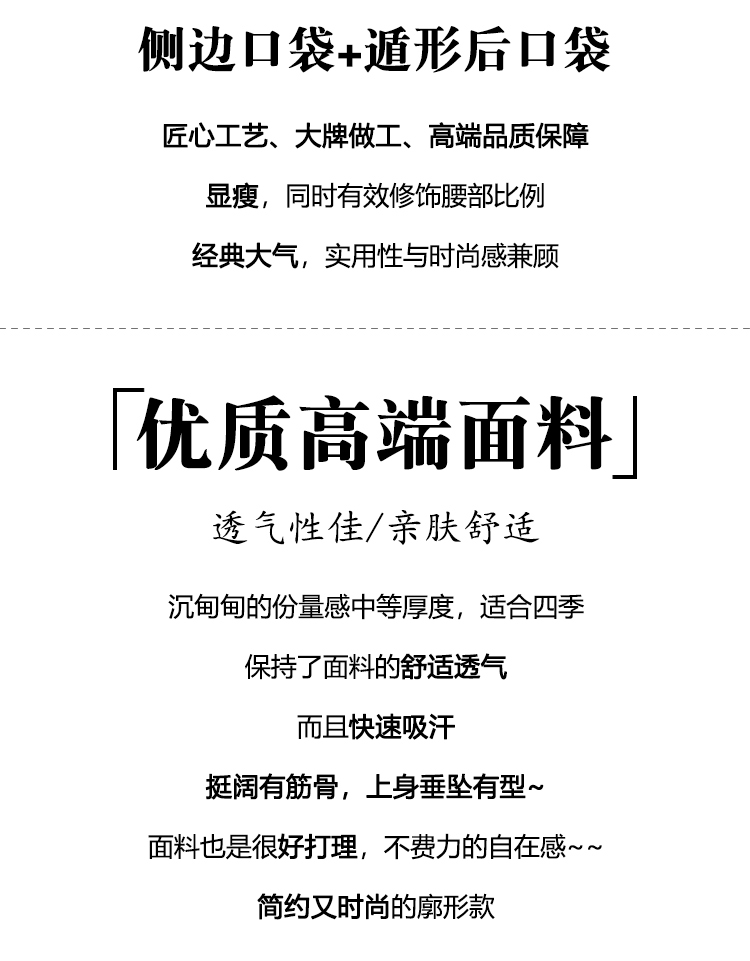 侧边口袋+遁形后口袋

匠心工艺、大牌做工、高端品质保障

显瘦，同时有效修饰腰部比例

经典大气，实用性与时尚感兼顾

「优质高端面料」

透气性佳/亲肤舒适

沉甸甸的份量感中等厚度，适合四季

保持了面料的舒适透气

而且快速吸汗

挺阔有筋骨，上身垂坠有型~

面料也是很好打理，不费力的自在感~~

简约又时尚的廓形款